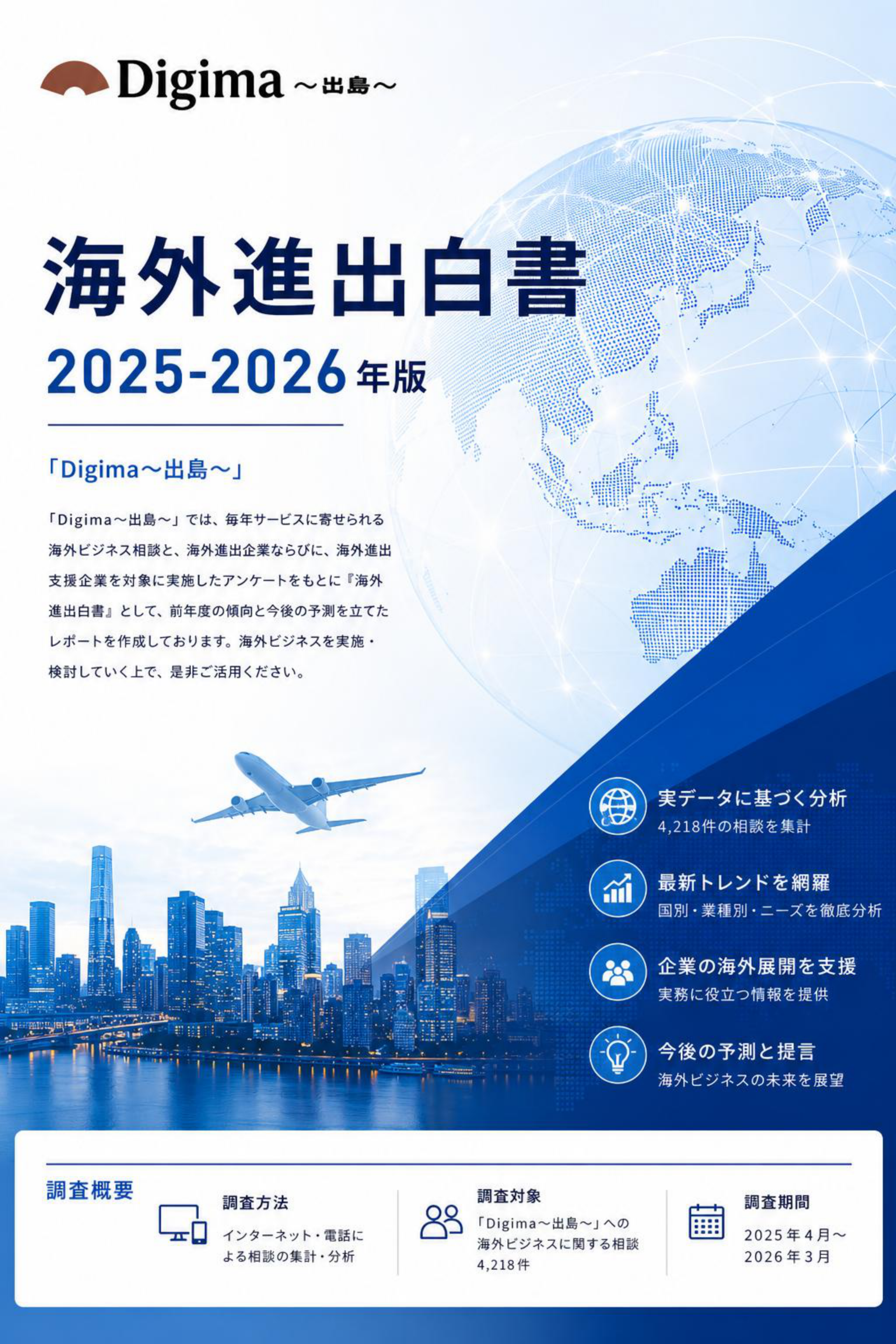 Digima ～出島～

海外進出白書

2025-2026 年版

「Digima～出島～」

「Digima～出島～」では、毎年サービスに寄せられる海外ビジネス相談と、海外進出企業ならびに、海外進出支援企業を対象に実施したアンケートをもとに『海外進出白書』として、前年度の傾向と今後の予測を立てたレポートを作成しております。海外ビジネスを実施・検討していく上で、是非ご活用ください。

実データに基づく分析
4,218件の相談を集計

最新トレンドを網羅
国別・業種別・ニーズを徹底分析

企業の海外展開を支援
実務に役立つ情報を提供

今後の予測と提言
海外ビジネスの未来を展望

調査概要

調査方法
インターネット・電話による相談の集計・分析

調査対象
「Digima～出島～」への海外ビジネスに関する相談 4,218件

調査期間
2025年4月～2026年3月